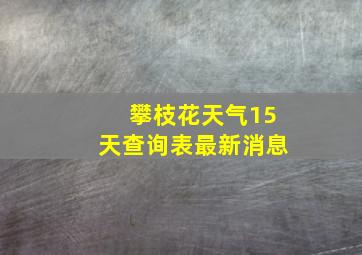 攀枝花天气15天查询表最新消息